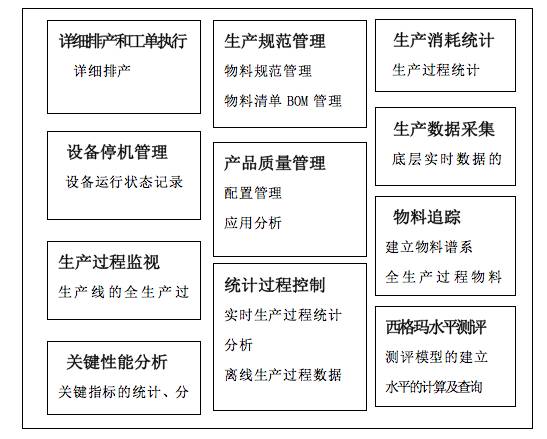 详细排产和工单执行
详细排产

设备停机管理
设备运行状态记录

生产过程监视
生产线的全生产过

关键性能分析
关键指标的统计、分

生产规范管理
物料规范管理
物料清单 BOM 管理

产品质量管理
配置管理
应用分析

统计过程控制
实时生产过程统计
分析
离线生产过程数据

生产消耗统计
生产过程统计

生产数据采集
底层实时数据的

物料追踪
建立物料谱系
全生产过程物料

西格玛水平测评
测评模型的建立
水平的计算及查询